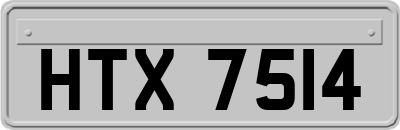 HTX 7514